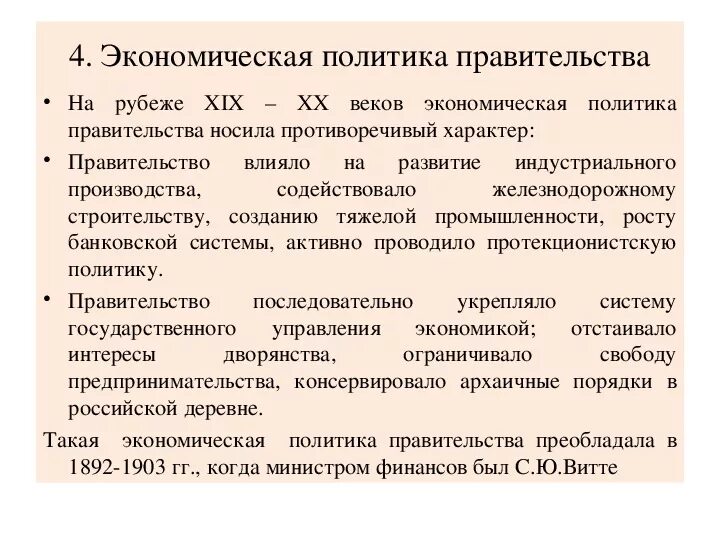 4. Экономическая политика правительства

• На рубеже XIX – XX веков экономическая политика правительства носила противоречивый характер:

• Правительство влияло на развитие индустриального производства, содействовало железнодорожному строительству, созданию тяжелой промышленности, росту банковской системы, активно проводило протекционистскую политику.

• Правительство последовательно укрепляло систему государственного управления экономикой; отстаивало интересы дворянства, ограничивало свободу предпринимательства, консервировало архаичные порядки в российской деревне.

Такая экономическая политика правительства преобладала в 1892-1903 гг., когда министром финансов был С.Ю.Витте